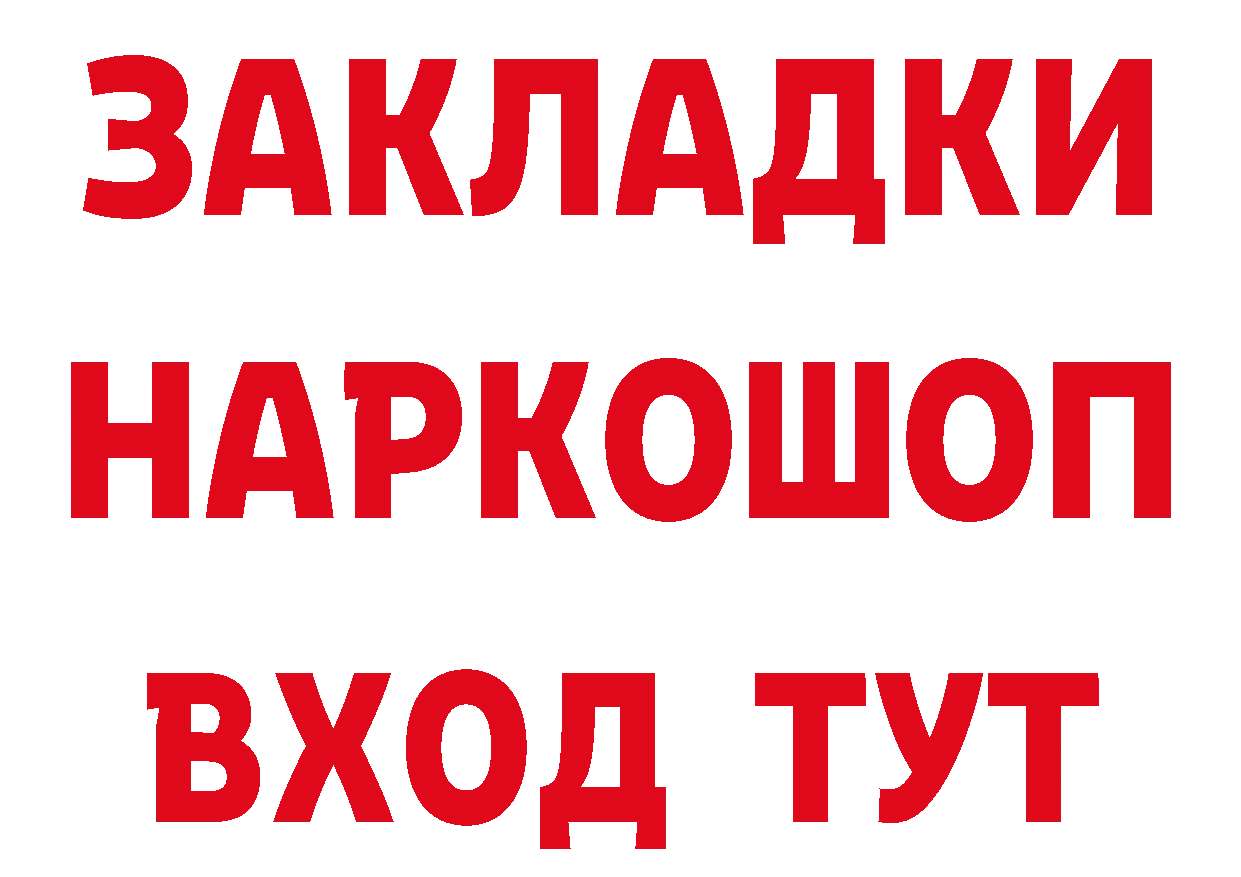 ЗАКЛАДКИ НАРКОШОП ВХОД ТУТ